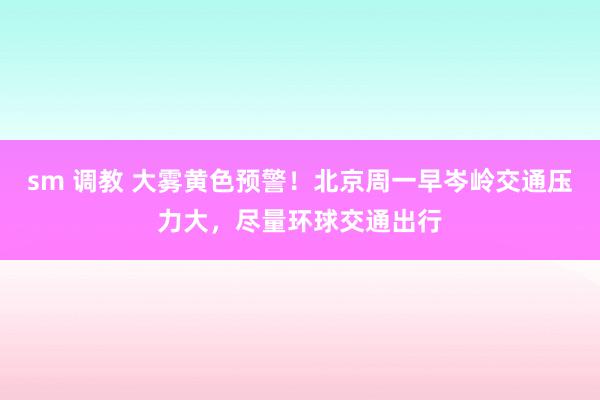 sm 调教 大雾黄色预警！北京周一早岑岭交通压力大，尽量环球交通出行